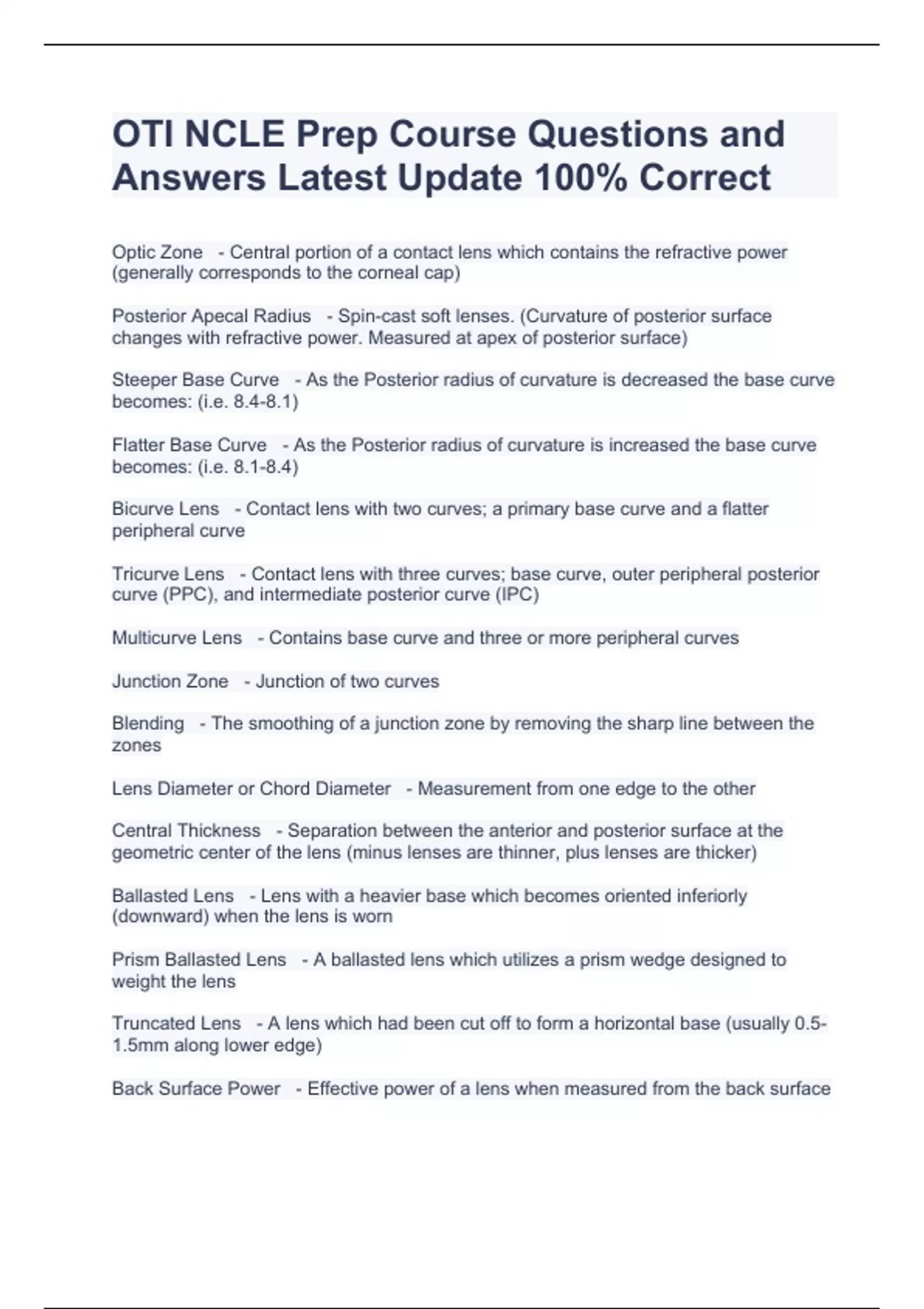 OTI NCLE Prep Course Questions and Answers Latest Update 100% Correct

Optic Zone - Central portion of a contact lens which contains the refractive power (generally corresponds to the corneal cap)

Posterior Apecal Radius - Spin-cast soft lenses. (Curvature of posterior surface changes with refractive power. Measured at apex of posterior surface)

Steeper Base Curve - As the Posterior radius of curvature is decreased the base curve becomes: (i.e. 8.4-8.1)

Flatter Base Curve - As the Posterior radius of curvature is increased the base curve becomes: (i.e. 8.1-8.4)

Bicurve Lens - Contact lens with two curves; a primary base curve and a flatter peripheral curve

Tricurve Lens - Contact lens with three curves; base curve, outer peripheral posterior curve (PPC), and intermediate posterior curve (IPC)

Multicurve Lens - Contains base curve and three or more peripheral curves

Junction Zone - Junction of two curves

Blending - The smoothing of a junction zone by removing the sharp line between the zones

Lens Diameter or Chord Diameter - Measurement from one edge to the other

Central Thickness - Separation between the anterior and posterior surface at the geometric center of the lens (minus lenses are thinner, plus lenses are thicker)

Ballasted Lens - Lens with a heavier base which becomes oriented inferiorly (downward) when the lens is worn

Prism Ballasted Lens - A ballasted lens which utilizes a prism wedge designed to weight the lens

Truncated Lens - A lens which had been cut off to form a horizontal base (usually 0.5-1.5mm along lower edge)

Back Surface Power - Effective power of a lens when measured from the back surface